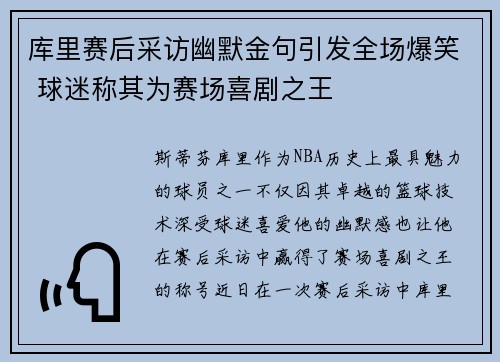 库里赛后采访幽默金句引发全场爆笑 球迷称其为赛场喜剧之王

斯蒂芬库里作为NBA历史上最具魅力的球员之一不仅因其卓越的篮球技术深受球迷喜爱他的幽默感也让他在赛后采访中赢得了赛场喜剧之王的称号近日在一次赛后采访中库里